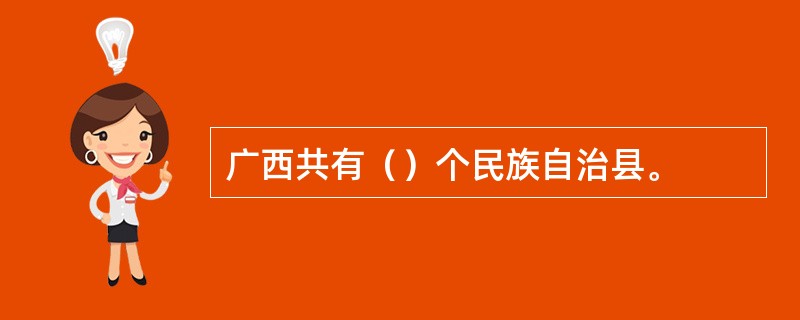 广西共有（）个民族自治县。